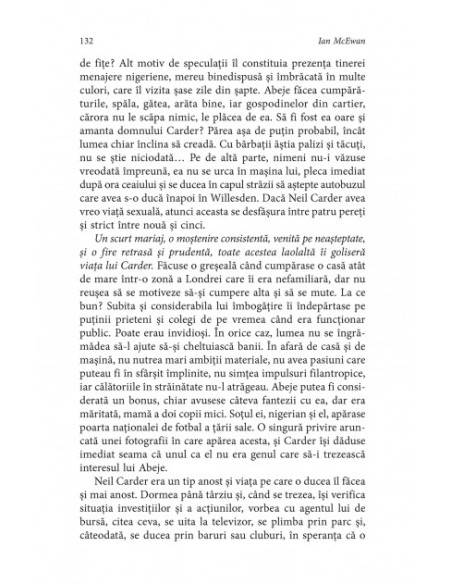 132 Ian McEwan

de fițe? Alt motiv de speculații îl constituia prezența tinerei menajere nigeriene, mereu binedispusă și îmbrăcată în multe culori, care îl vizita șase zile din șapte. Abeje făcea cumpărăturile, spăla, gătea, arăta bine, iar gospodinelor din cartier, cărora nu le scăpa nimic, le plăcea de ea. Să fi fost ea oare și amanta domnului Carder? Părea așa de puțin probabil, încât lumea chiar înclina să creadă. Cu bărbații ăștia palizi și tăcuți, nu se știe niciodată… Pe de altă parte, nimeni nu-i văzuse vreodată împreună, ea nu se urca în mașina lui, pleca imediat după ora ceaiului și se ducea în capul străzii să aștepte autobuzul care avea s-o ducă înapoi în Willesden. Dacă Neil Carder avea vreo viață sexuală, atunci aceasta se desfășura între patru pereți și strict între nouă și cinci.

Un scurt mariaj, o moștenire consistentă, venită pe neașteptate, și o fire retrasă și prudentă, toate acestea laolaltă îi goliseră viața lui Carder. Făcuse o greșeală când cumpărase o casă atât de mare într-o zonă a Londrei care îi era nefamiliară, dar nu reușea să se motiveze să-și cumpere alta și să se mute. La ce bun? Subita și considerabila lui îmbogățire îi îndepărtase pe puținii prieteni și colegi de pe vremea când era funcționar public. Poate erau invidioși. În orice caz, lumea nu se îngrămădea să-l ajute să-și cheltuiască banii. În afară de casă și de mașină, nu nutrea mari ambiții materiale, nu avea pasiuni care puteau fi în sfârșit împlinite, nu simțea impulsuri filantropice, iar călătoriile în străinătate nu-l atrăgeau. Abeje putea fi considerată un bonus, chiar avusese câteva fantezii cu ea, dar era măritată, mamă a doi copii mici. Soțul ei, nigerian și el, apărase poarta naționalei de fotbal a țării sale. O singură privire aruncată unei fotografii în care apărea acesta, și Carder își dăduse imediat seama că unul ca el nu era genul care să-i trezească interesul lui Abeje.

Neil Carder era un tip anost și viața pe care o ducea îl făcea și mai anost. Dormea până târziu și, când se trezea, își verifica situația investițiilor și a acțiunilor, vorbea cu agentul lui de bursă, citea ceva, se uita la televizor, se plimba prin parc și, câteodată, se ducea prin baruri sau cluburi, în speranța că o